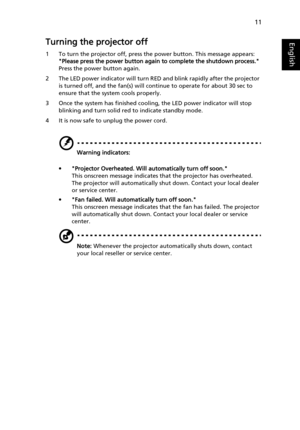 11

English

Turning the projector off

1 To turn the projector off, press the power button. This message appears: "Please press the power button again to complete the shutdown process." Press the power button again.

2 The LED power indicator will turn RED and blink rapidly after the projector is turned off, and the fan(s) will continue to operate for about 30 sec to ensure that the system cools properly.

3 Once the system has finished cooling, the LED power indicator will stop blinking and turn solid red to indicate standby mode.

4 It is now safe to unplug the power cord.

Warning indicators:

• "Projector Overheated. Will automatically turn off soon." This onscreen message indicates that the projector has overheated. The projector will automatically shut down. Contact your local dealer or service center.

• "Fan failed. Will automatically turn off soon." This onscreen message indicates that the fan has failed. The projector will automatically shut down. Contact your local dealer or service center.

Note: Whenever the projector automatically shuts down, contact your local reseller or service center.